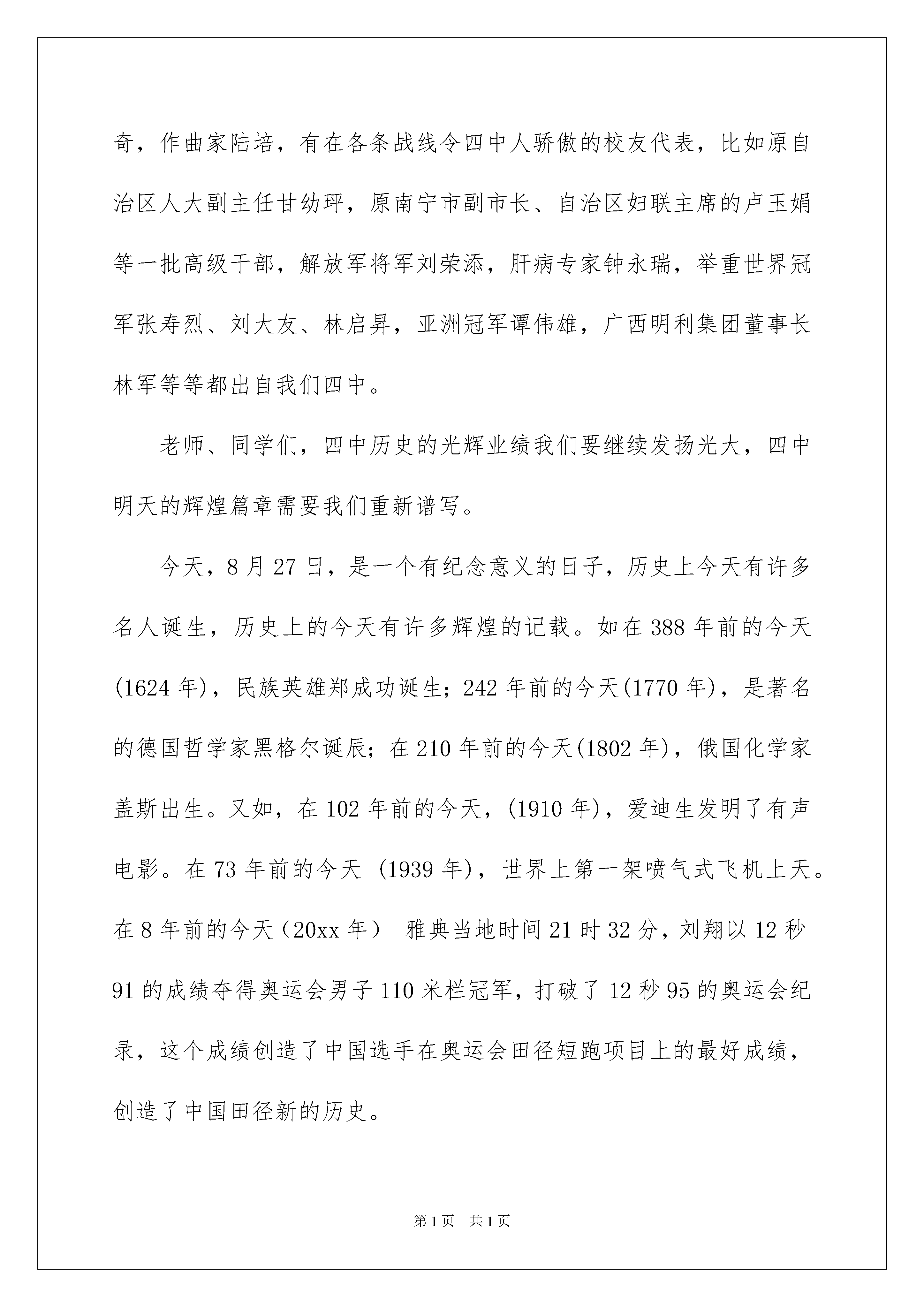 奇，作曲家陆培，有在各条战线令四中人骄傲的校友代表，比如原自治区人大副主任甘幼玶，原南宁市副市长、自治区妇联主席的卢玉娟等一批高级干部，解放军将军刘荣添，肝病专家钟永瑞，举重世界冠军张寿烈、刘大友、林启昇，亚洲冠军谭伟雄，广西明利集团董事长林军等等都出自我们四中。

老师、同学们，四中历史的光辉业绩我们要继续发扬光大，四中明天的辉煌篇章需要我们重新谱写。

今天，8月27日，是一个有纪念意义的日子，历史上今天有许多名人诞生，历史上的今天有许多辉煌的记载。如在388年前的今天(1624年)，民族英雄郑成功诞生；242年前的今天(1770年)，是著名的德国哲学家黑格尔诞辰；在210年前的今天(1802年)，俄国化学家盖斯出生。又如，在102年前的今天，(1910年)，爱迪生发明了有声电影。在73年前的今天 (1939年)，世界上第一架喷气式飞机上天。在8年前的今天（20xx年） 雅典当地时间21时32分，刘翔以12秒91的成绩夺得奥运会男子110米栏冠军，打破了12秒95的奥运会纪录，这个成绩创造了中国选手在奥运会田径短跑项目上的最好成绩，创造了中国田径新的历史。

第1页 共1页